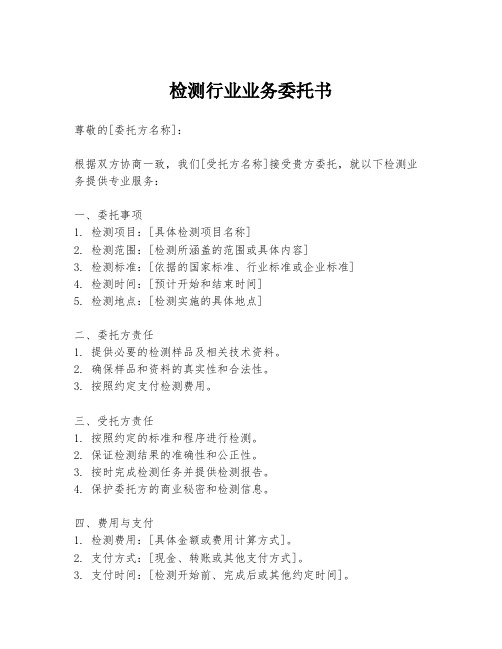 检测行业业务委托书

尊敬的[委托方名称]：

根据双方协商一致，我们[受托方名称]接受贵方委托，就以下检测业务提供专业服务：

一、委托事项
1. 检测项目：[具体检测项目名称]
2. 检测范围：[检测所涵盖的范围或具体内容]
3. 检测标准：[依据的国家标准、行业标准或企业标准]
4. 检测时间：[预计开始和结束时间]
5. 检测地点：[检测实施的具体地点]

二、委托方责任
1. 提供必要的检测样品及相关技术资料。
2. 确保样品和资料的真实性和合法性。
3. 按照约定支付检测费用。

三、受托方责任
1. 按照约定的标准和程序进行检测。
2. 保证检测结果的准确性和公正性。
3. 按时完成检测任务并提供检测报告。
4. 保护委托方的商业秘密和检测信息。

四、费用与支付
1. 检测费用：[具体金额或费用计算方式]。
2. 支付方式：[现金、转账或其他支付方式]。
3. 支付时间：[检测开始前、完成后或其他约定时间]。